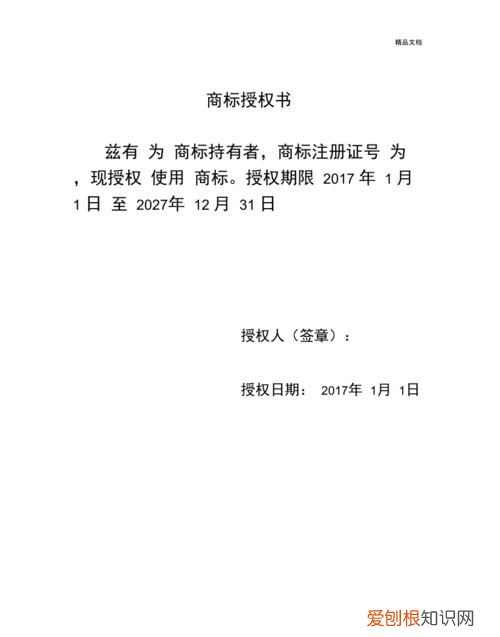 精品文档

商标授权书

兹有 为 商标持有者，商标注册证号 为 ，现授权 使用 商标。授权期限 2017 年 1 月 1 日 至 2027年 12 月 31 日

授权人（签章）：

授权日期： 2017年 1月 1日

爱刨根知识网